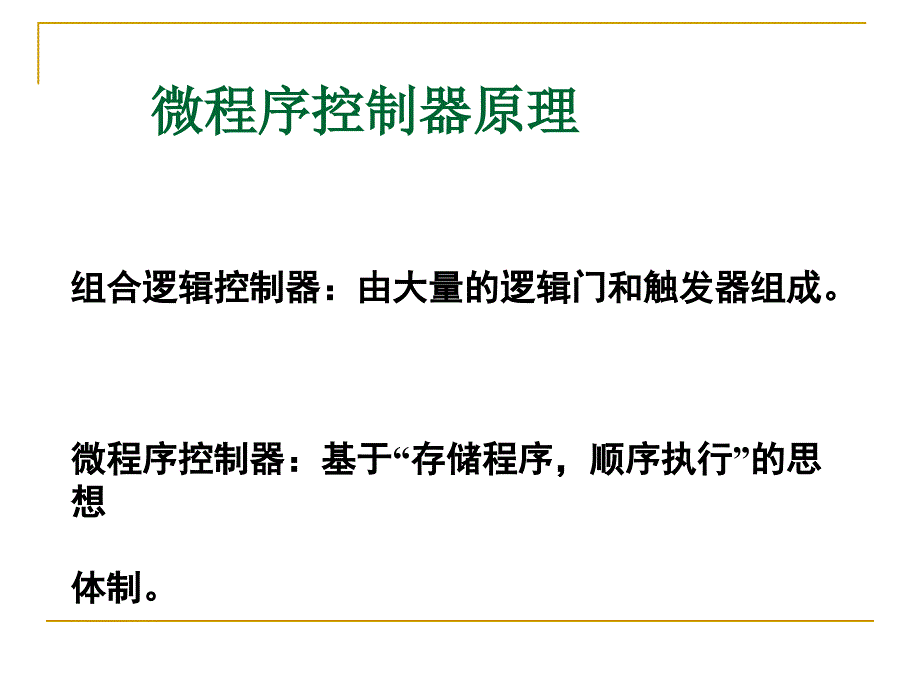 微程序控制器原理

组合逻辑控制器：由大量的逻辑门和触发器组成。

微程序控制器：基于“存储程序，顺序执行”的思想

体制。